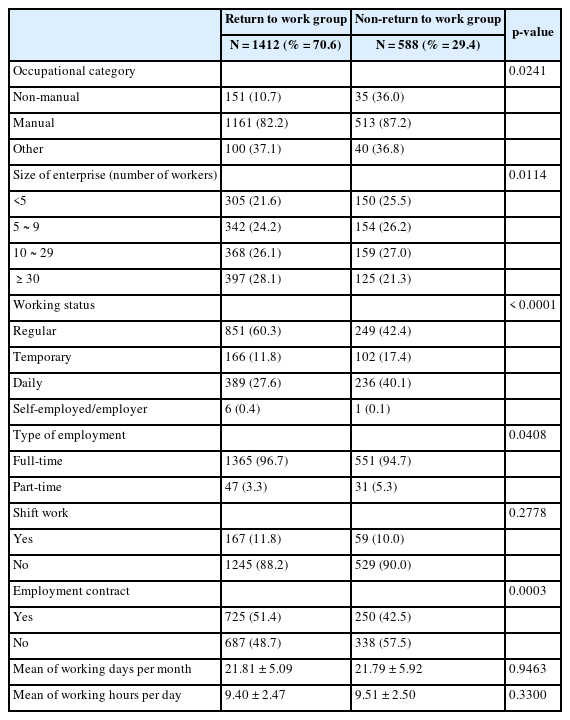 |  | Return to work group | Non-return to work group | p-value |
|---|---|---|---|
|  | N = 1412 (% = 70.6) | N = 588 (% = 29.4) |  |
| Occupational category |  |  | 0.0241 |
| Non-manual | 151 (10.7) | 35 (36.0) |  |
| Manual | 1161 (82.2) | 513 (87.2) |  |
| Other | 100 (37.1) | 40 (36.8) |  |
| Size of enterprise (number of workers) |  |  | 0.0114 |
| <5 | 305 (21.6) | 150 (25.5) |  |
| 5 ~ 9 | 342 (24.2) | 154 (26.2) |  |
| 10 ~ 29 | 368 (26.1) | 159 (27.0) |  |
| ≥ 30 | 397 (28.1) | 125 (21.3) |  |
| Working status |  |  | < 0.0001 |
| Regular | 851 (60.3) | 249 (42.4) |  |
| Temporary | 166 (11.8) | 102 (17.4) |  |
| Daily | 389 (27.6) | 236 (40.1) |  |
| Self-employed/employer | 6 (0.4) | 1 (0.1) |  |
| Type of employment |  |  | 0.0408 |
| Full-time | 1365 (96.7) | 551 (94.7) |  |
| Part-time | 47 (3.3) | 31 (5.3) |  |
| Shift work |  |  | 0.2778 |
| Yes | 167 (11.8) | 59 (10.0) |  |
| No | 1245 (88.2) | 529 (90.0) |  |
| Employment contract |  |  | 0.0003 |
| Yes | 725 (51.4) | 250 (42.5) |  |
| No | 687 (48.7) | 338 (57.5) |  |
| Mean of working days per month | 21.81 ± 5.09 | 21.79 ± 5.92 | 0.9463 |
| Mean of working hours per day | 9.40 ± 2.47 | 9.51 ± 2.50 | 0.3300 |